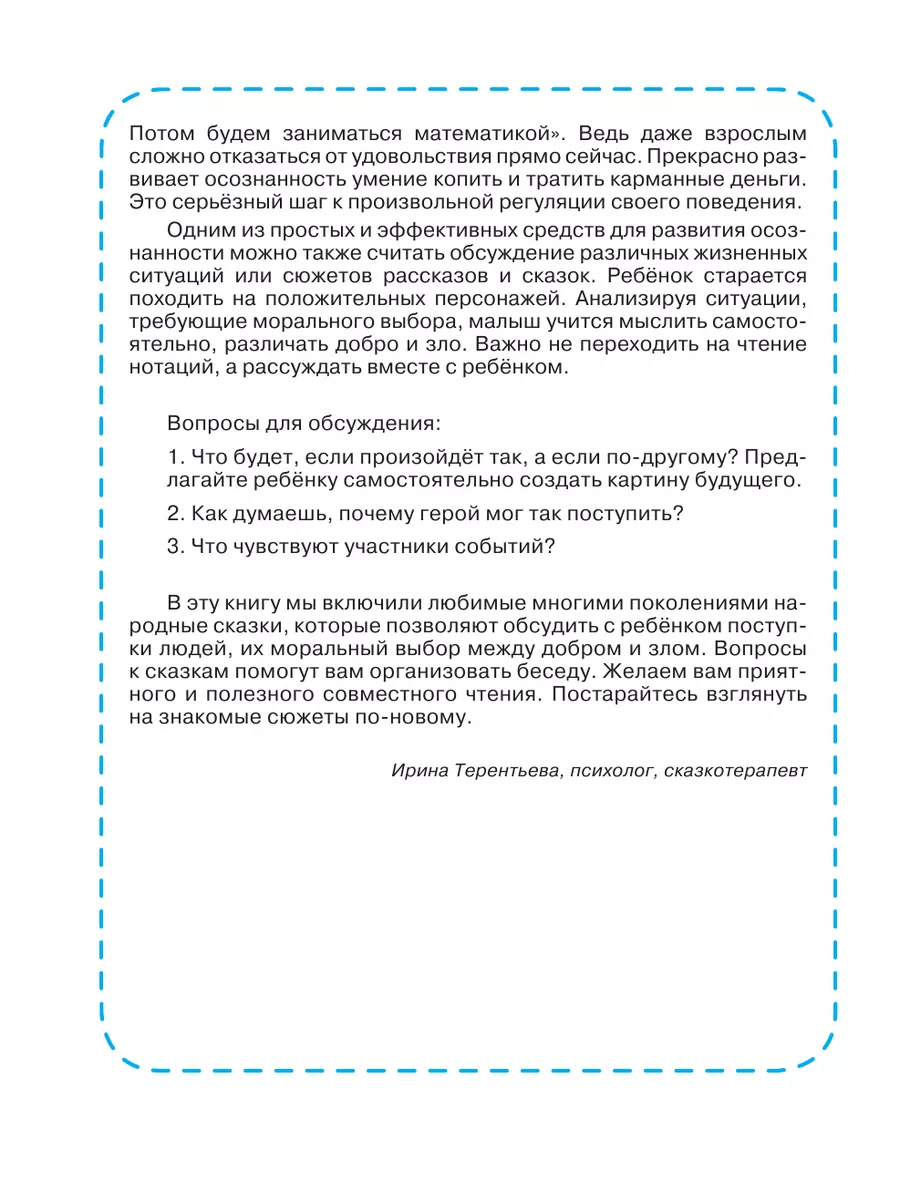 Потом будем заниматься математикой». Ведь даже взрослым сложно отказаться от удовольствия прямо сейчас. Прекрасно развивает осознанность умение копить и тратить карманные деньги. Это серьёзный шаг к произвольной регуляции своего поведения.

Одним из простых и эффективных средств для развития осознанности можно также считать обсуждение различных жизненных ситуаций или сюжетов рассказов и сказок. Ребёнок старается походить на положительных персонажей. Анализируя ситуации, требующие морального выбора, малыш учится мыслить самостоятельно, различать добро и зло. Важно не переходить на чтение нотаций, а рассуждать вместе с ребёнком.

Вопросы для обсуждения:

1. Что будет, если произойдёт так, а если по-другому? Предлагайте ребёнку самостоятельно создать картину будущего.

2. Как думаешь, почему герой мог так поступить?

3. Что чувствуют участники событий?

В эту книгу мы включили любимые многими поколениями народные сказки, которые позволяют обсудить с ребёнком поступки людей, их моральный выбор между добром и злом. Вопросы к сказкам помогут вам организовать беседу. Желаем вам приятного и полезного совместного чтения. Постарайтесь взглянуть на знакомые сюжеты по-новому.

Ирина Терентьева, психолог, сказкотерапевт